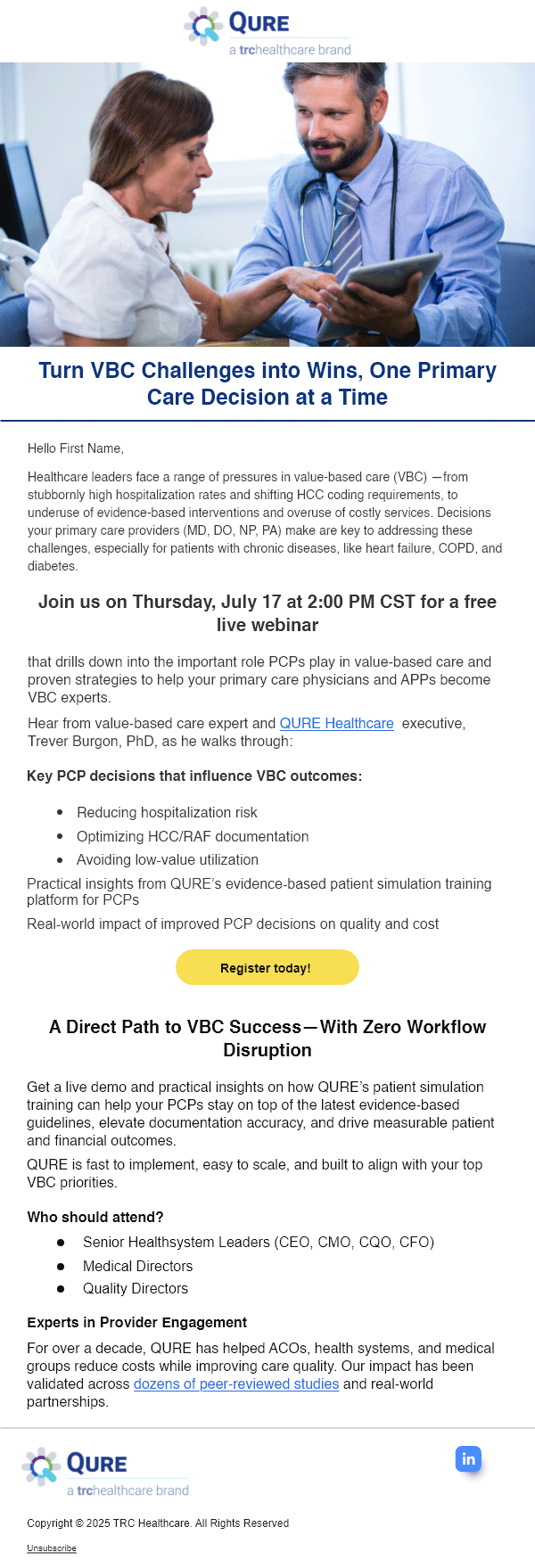 QURE
a trchealthcare brand

Turn VBC Challenges into Wins, One Primary Care Decision at a Time

Hello First Name,

Healthcare leaders face a range of pressures in value-based care (VBC) —from stubbornly high hospitalization rates and shifting HCC coding requirements, to underuse of evidence-based interventions and overuse of costly services. Decisions your primary care providers (MD, DO, NP, PA) make are key to addressing these challenges, especially for patients with chronic diseases, like heart failure, COPD, and diabetes.

Join us on Thursday, July 17 at 2:00 PM CST for a free live webinar

that drills down into the important role PCPs play in value-based care and proven strategies to help your primary care physicians and APPs become VBC experts.

Hear from value-based care expert and QURE Healthcare executive, Trever Burgon, PhD, as he walks through:

Key PCP decisions that influence VBC outcomes:

• Reducing hospitalization risk
• Optimizing HCC/RAF documentation
• Avoiding low-value utilization

Practical insights from QURE's evidence-based patient simulation training platform for PCPs

Real-world impact of improved PCP decisions on quality and cost

Register today!

A Direct Path to VBC Success—With Zero Workflow Disruption

Get a live demo and practical insights on how QURE's patient simulation training can help your PCPs stay on top of the latest evidence-based guidelines, elevate documentation accuracy, and drive measurable patient and financial outcomes.

QURE is fast to implement, easy to scale, and built to align with your top VBC priorities.

Who should attend?

• Senior Healthsystem Leaders (CEO, CMO, CQO, CFO)
• Medical Directors
• Quality Directors

Experts in Provider Engagement

For over a decade, QURE has helped ACOs, health systems, and medical groups reduce costs while improving care quality. Our impact has been validated across dozens of peer-reviewed studies and real-world partnerships.

QURE
a trchealthcare brand

in

Copyright © 2025 TRC Healthcare. All Rights Reserved

Unsubscribe